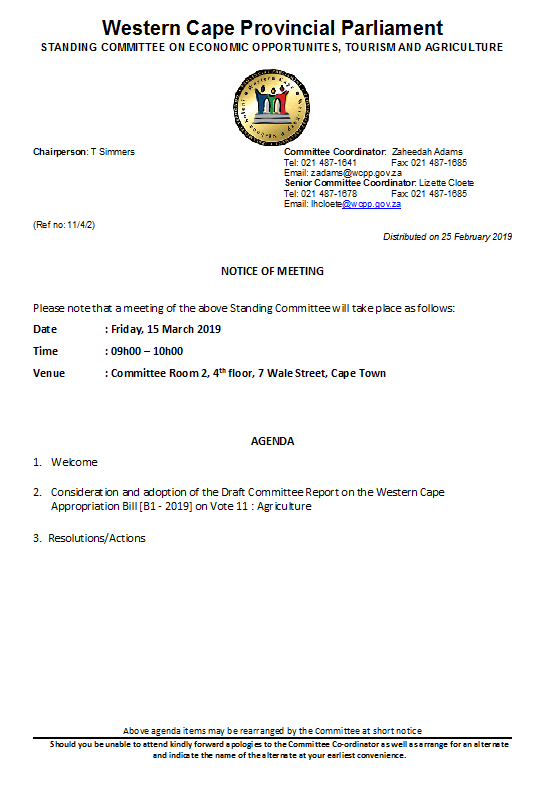 Western Cape Provincial Parliament
STANDING COMMITTEE ON ECONOMIC OPPORTUNITES, TOURISM AND AGRICULTURE

Chairperson: T Simmers

Committee Coordinator: Zaheedah Adams
Tel: 021 487-1641 Fax: 021 487-1685
Email: zadams@wcpp.gov.za
Senior Committee Coordinator: Lizette Cloete
Tel: 021 487-1678 Fax: 021 487-1685
Email: lhcloete@wcpp.gov.za

(Ref no: 11/4/2)

Distributed on 25 February 2019

NOTICE OF MEETING

Please note that a meeting of the above Standing Committee will take place as follows:

Date : Friday, 15 March 2019

Time : 09h00 – 10h00

Venue : Committee Room 2, 4$^{th}$ floor, 7 Wale Street, Cape Town

AGENDA

1. Welcome

2. Consideration and adoption of the Draft Committee Report on the Western Cape Appropriation Bill [B1 - 2019] on Vote 11 : Agriculture

3. Resolutions/Actions

Above agenda items may be rearranged by the Committee at short notice

Should you be unable to attend kindly forward apologies to the Committee Co-ordinator as well as arrange for an alternate and indicate the name of the alternate at your earliest convenience.